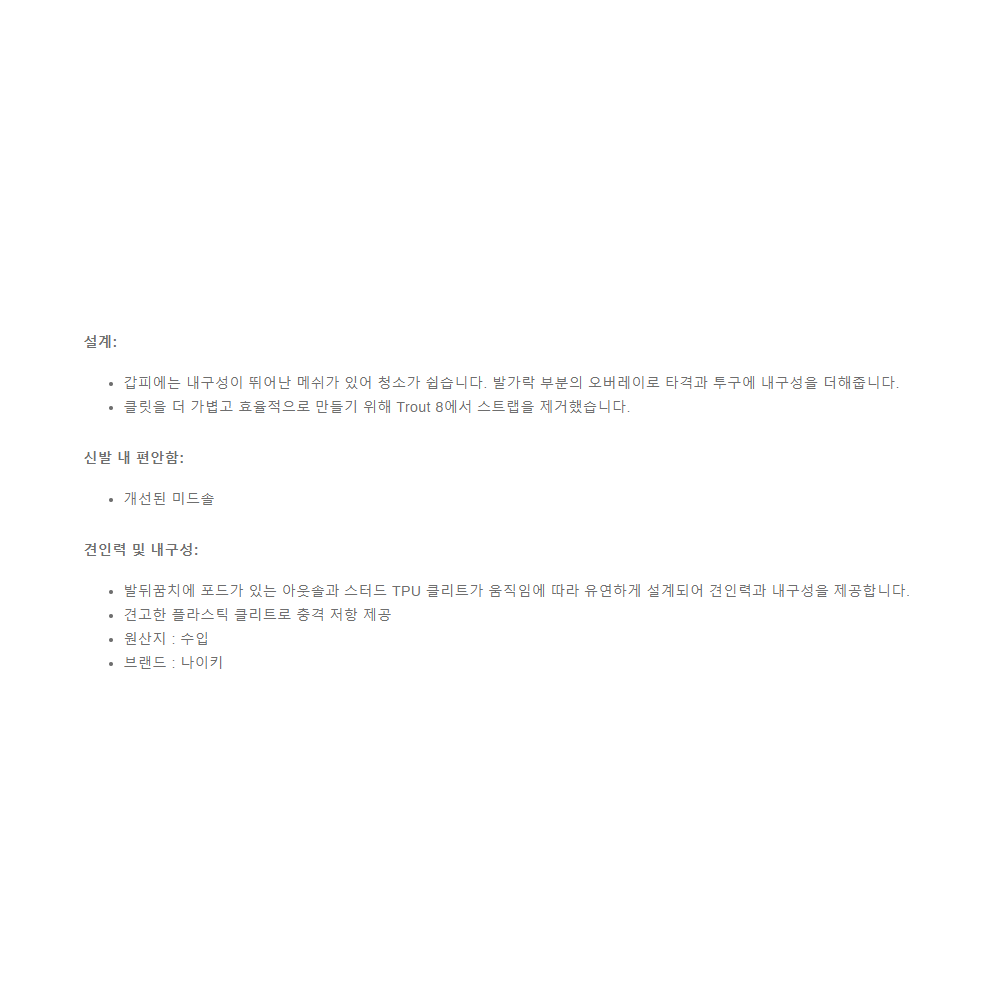 설계:

• 갑피에는 내구성이 뛰어난 메쉬가 있어 청소가 쉽습니다. 발가락 부분의 오버레이로 타격과 투구에 내구성을 더해줍니다.
• 클릿을 더 가볍고 효율적으로 만들기 위해 Trout 8에서 스트랩을 제거했습니다.

신발 내 편안함:

• 개선된 미드솔

견인력 및 내구성:

• 발뒤꿈치에 포드가 있는 아웃솔과 스터드 TPU 클리트가 움직임에 따라 유연하게 설계되어 견인력과 내구성을 제공합니다.
• 견고한 플라스틱 클리트로 충격 저항 제공
• 원산지 : 수입
• 브랜드 : 나이키